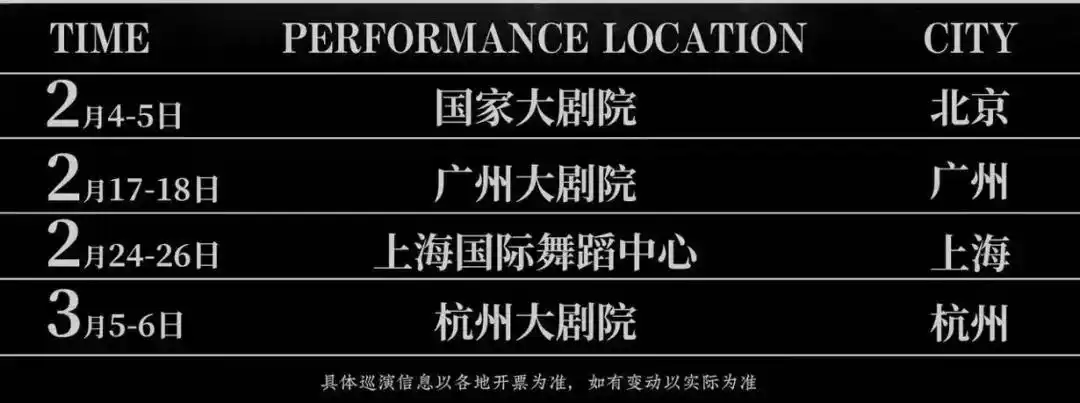 | TIME | PERFORMANCE LOCATION | CITY |
|---|---|---|
| 2月4-5日 | 国家大剧院 | 北京 |
| 2月17-18日 | 广州大剧院 | 广州 |
| 2月24-26日 | 上海国际舞蹈中心 | 上海 |
| 3月5-6日 | 杭州大剧院 | 杭州 |

具体巡演信息以各地开票为准，如有变动以实际为准